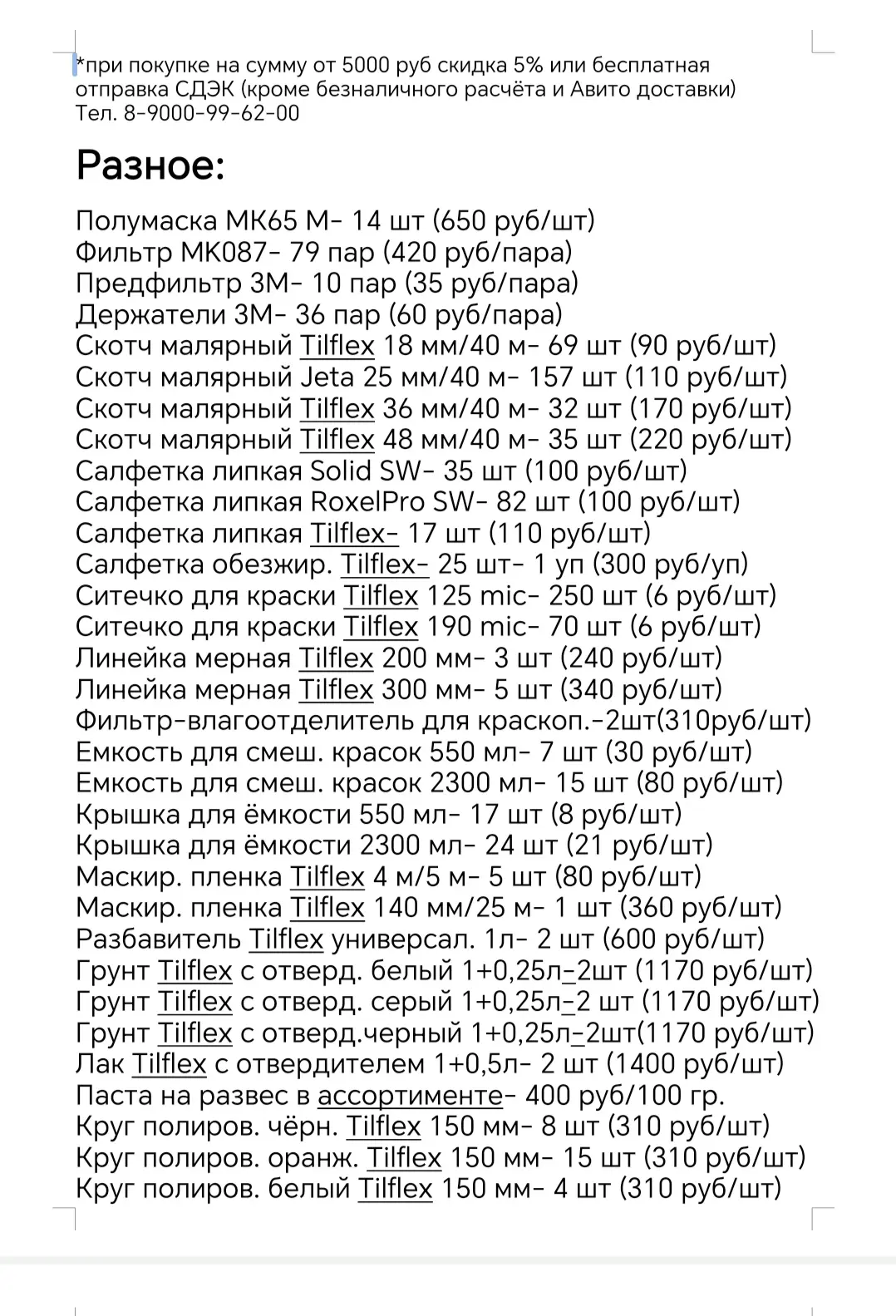 *при покупке на сумму от 5000 руб скидка 5% или бесплатная отправка СДЭК (кроме безналичного расчёта и Авито доставки)
Тел. 8-9000-99-62-00

Разное:

Полумаска МК65 М- 14 шт (650 руб/шт)
Фильтр МК087- 79 пар (420 руб/пара)
Предфильтр 3М- 10 пар (35 руб/пара)
Держатели 3М- 36 пар (60 руб/пара)
Скотч малярный Tilflex 18 мм/40 м- 69 шт (90 руб/шт)
Скотч малярный Jeta 25 мм/40 м- 157 шт (110 руб/шт)
Скотч малярный Tilflex 36 мм/40 м- 32 шт (170 руб/шт)
Скотч малярный Tilflex 48 мм/40 м- 35 шт (220 руб/шт)
Салфетка липкая Solid SW- 35 шт (100 руб/шт)
Салфетка липкая RoxelPro SW- 82 шт (100 руб/шт)
Салфетка липкая Tilflex- 17 шт (110 руб/шт)
Салфетка обезжир. Tilflex- 25 шт- 1 уп (300 руб/уп)
Ситечко для краски Tilflex 125 mic- 250 шт (6 руб/шт)
Ситечко для краски Tilflex 190 mic- 70 шт (6 руб/шт)
Линейка мерная Tilflex 200 мм- 3 шт (240 руб/шт)
Линейка мерная Tilflex 300 мм- 5 шт (340 руб/шт)
Фильтр-влагоотделитель для краскоп.-2шт(310руб/шт)
Емкость для смеш. красок 550 мл- 7 шт (30 руб/шт)
Емкость для смеш. красок 2300 мл- 15 шт (80 руб/шт)
Крышка для ёмкости 550 мл- 17 шт (8 руб/шт)
Крышка для ёмкости 2300 мл- 24 шт (21 руб/шт)
Маскир. пленка Tilflex 4 м/5 м- 5 шт (80 руб/шт)
Маскир. пленка Tilflex 140 мм/25 м- 1 шт (360 руб/шт)
Разбавитель Tilflex универсал. 1л- 2 шт (600 руб/шт)
Грунт Tilflex с отверд. белый 1+0,25л-2шт (1170 руб/шт)
Грунт Tilflex с отверд. серый 1+0,25л-2 шт (1170 руб/шт)
Грунт Tilflex с отверд.черный 1+0,25л-2шт(1170 руб/шт)
Лак Tilflex с отвердителем 1+0,5л- 2 шт (1400 руб/шт)
Паста на развес в ассортименте- 400 руб/100 гр.
Круг полиров. чёрн. Tilflex 150 мм- 8 шт (310 руб/шт)
Круг полиров. оранж. Tilflex 150 мм- 15 шт (310 руб/шт)
Круг полиров. белый Tilflex 150 мм- 4 шт (310 руб/шт)